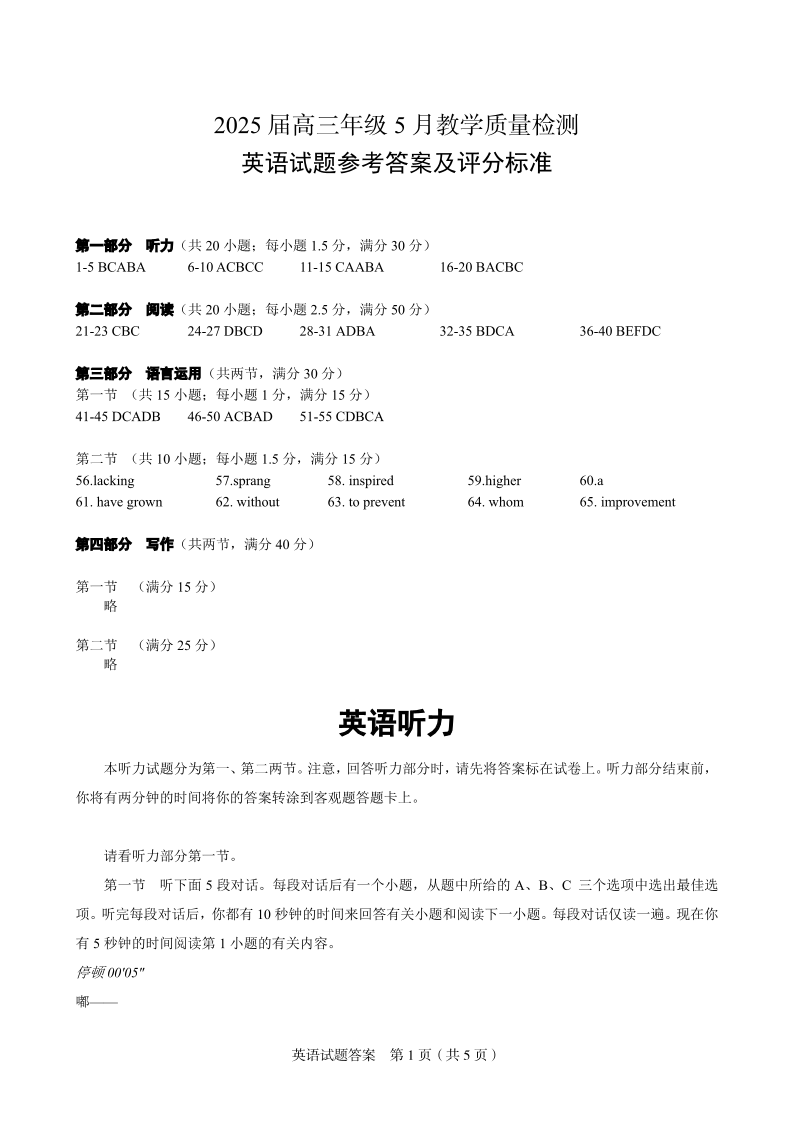 2025 届高三年级 5 月教学质量检测
英语试题参考答案及评分标准

第一部分　听力（共 20 小题；每小题 1.5 分，满分 30 分）
1-5 BCABA　　6-10 ACBCC　　11-15 CAABA　　16-20 BACBC

第二部分　阅读（共 20 小题；每小题 2.5 分，满分 50 分）
21-23 CBC　　24-27 DBCD　　28-31 ADBA　　32-35 BDCA　　36-40 BEFDC

第三部分　语言运用（共两节，满分 30 分）
第一节 （共 15 小题；每小题 1 分，满分 15 分）
41-45 DCADB　　46-50 ACBAD　　51-55 CDBCA

第二节 （共 10 小题；每小题 1.5 分，满分 15 分）
56.lacking　　57.sprang　　58. inspired　　59.higher　　60.a
61. have grown　　62. without　　63. to prevent　　64. whom　　65. improvement

第四部分　写作（共两节，满分 40 分）

第一节　（满分 15 分）
略

第二节　（满分 25 分）
略

英语听力

本听力试题分为第一、第二两节。注意，回答听力部分时，请先将答案标在试卷上。听力部分结束前，你将有两分钟的时间将你的答案转涂到客观题答题卡上。

请看听力部分第一节。

第一节　听下面 5 段对话。每段对话后有一个小题，从题中所给的 A、B、C 三个选项中选出最佳选项。听完每段对话后，你都有 10 秒钟的时间来回答有关小题和阅读下一小题。每段对话仅读一遍。现在你有 5 秒钟的时间阅读第 1 小题的有关内容。
停顿 00'05"
嘟——

英语试题答案　第 1 页（共 5 页）